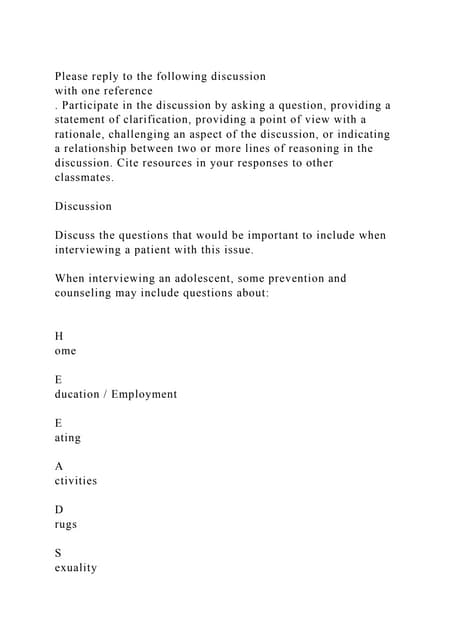 Please reply to the following discussion with one reference
. Participate in the discussion by asking a question, providing a statement of clarification, providing a point of view with a rationale, challenging an aspect of the discussion, or indicating a relationship between two or more lines of reasoning in the discussion. Cite resources in your responses to other classmates.

Discussion

Discuss the questions that would be important to include when interviewing a patient with this issue.

When interviewing an adolescent, some prevention and counseling may include questions about:

H
ome

E
ducation / Employment

E
ating

A
ctivities

D
rugs

S
exuality